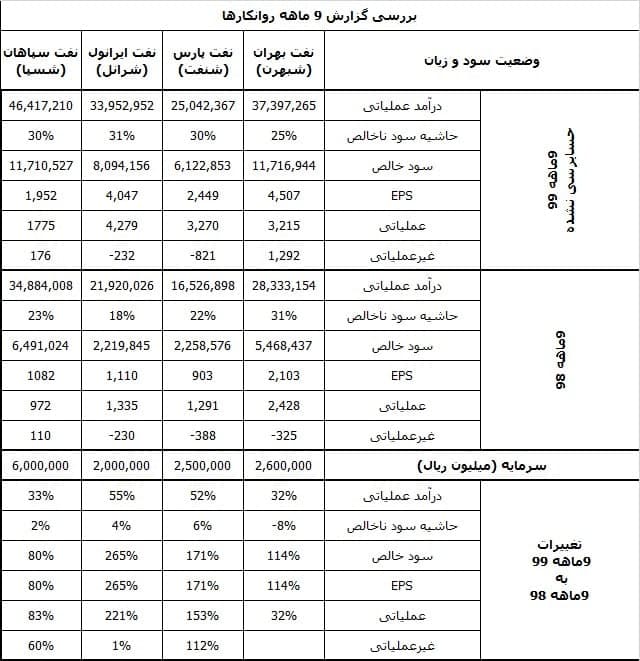 بررسی گزارش 9 ماهه روانکارها

| وضعیت سود و زیان | | نفت بهران (شبهرن) | نفت پارس (شنفت) | نفت ایرانول (شرانل) | نفت سپاهان (شسپا) |
|---|---|---|---|---|---|
| 9ماهه 99 حسابرسی نشده | درآمد عملیاتی | 37,397,265 | 25,042,367 | 33,952,952 | 46,417,210 |
| | حاشیه سود ناخالص | 25% | 30% | 31% | 30% |
| | سود خالص | 11,716,944 | 6,122,853 | 8,094,156 | 11,710,527 |
| | EPS | 4,507 | 2,449 | 4,047 | 1,952 |
| | عملیاتی | 3,215 | 3,270 | 4,279 | 1775 |
| | غیرعملیاتی | 1,292 | -821 | -232 | 176 |
| 9ماهه 98 | درآمد عملیاتی | 28,333,154 | 16,526,898 | 21,920,026 | 34,884,008 |
| | حاشیه سود ناخالص | 31% | 22% | 18% | 23% |
| | سود خالص | 5,468,437 | 2,258,576 | 2,219,845 | 6,491,024 |
| | EPS | 2,103 | 903 | 1,110 | 1082 |
| | عملیاتی | 2,428 | 1,291 | 1,335 | 972 |
| | غیرعملیاتی | -325 | -388 | -230 | 110 |
| سرمایه (میلیون ریال) | | 2,600,000 | 2,500,000 | 2,000,000 | 6,000,000 |
| تغییرات 9ماهه 99 به 9ماهه 98 | درآمد عملیاتی | 32% | 52% | 55% | 33% |
| | حاشیه سود ناخالص | -8% | 6% | 4% | 2% |
| | سود خالص | 114% | 171% | 265% | 80% |
| | EPS | 114% | 171% | 265% | 80% |
| | عملیاتی | 32% | 153% | 221% | 83% |
| | غیرعملیاتی | | 112% | 1% | 60% |